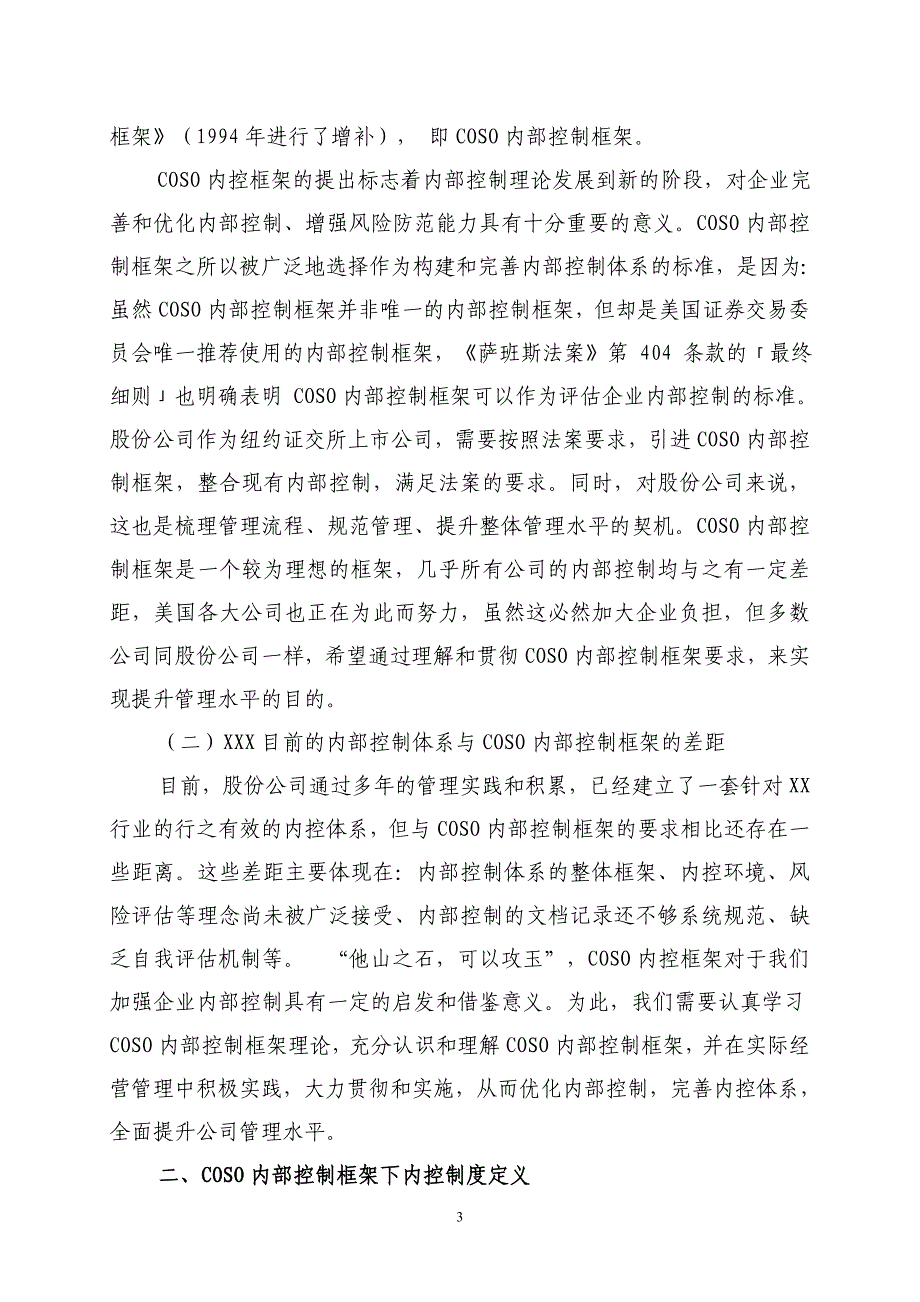 框架》（1994 年进行了增补）， 即 COSO 内部控制框架。

COSO 内控框架的提出标志着内部控制理论发展到新的阶段，对企业完善和优化内部控制、增强风险防范能力具有十分重要的意义。COSO 内部控制框架之所以被广泛地选择作为构建和完善内部控制体系的标准，是因为：虽然 COSO 内部控制框架并非唯一的内部控制框架，但却是美国证券交易委员会唯一推荐使用的内部控制框架，《萨班斯法案》第 404 条款的「最终细则」也明确表明 COSO 内部控制框架可以作为评估企业内部控制的标准。股份公司作为纽约证交所上市公司，需要按照法案要求，引进 COSO 内部控制框架，整合现有内部控制，满足法案的要求。同时，对股份公司来说，这也是梳理管理流程、规范管理、提升整体管理水平的契机。COSO 内部控制框架是一个较为理想的框架，几乎所有公司的内部控制均与之有一定差距，美国各大公司也正在为此而努力，虽然这必然加大企业负担，但多数公司同股份公司一样，希望通过理解和贯彻 COSO 内部控制框架要求，来实现提升管理水平的目的。

（二）XXX 目前的内部控制体系与 COSO 内部控制框架的差距

目前，股份公司通过多年的管理实践和积累，已经建立了一套针对 XX 行业的行之有效的内控体系，但与 COSO 内部控制框架的要求相比还存在一些距离。这些差距主要体现在：内部控制体系的整体框架、内控环境、风险评估等理念尚未被广泛接受、内部控制的文档记录还不够系统规范、缺乏自我评估机制等。 “他山之石，可以攻玉”，COSO 内控框架对于我们加强企业内部控制具有一定的启发和借鉴意义。为此，我们需要认真学习 COSO 内部控制框架理论，充分认识和理解 COSO 内部控制框架，并在实际经营管理中积极实践，大力贯彻和实施，从而优化内部控制，完善内控体系，全面提升公司管理水平。

二、COSO 内部控制框架下内控制度定义

3